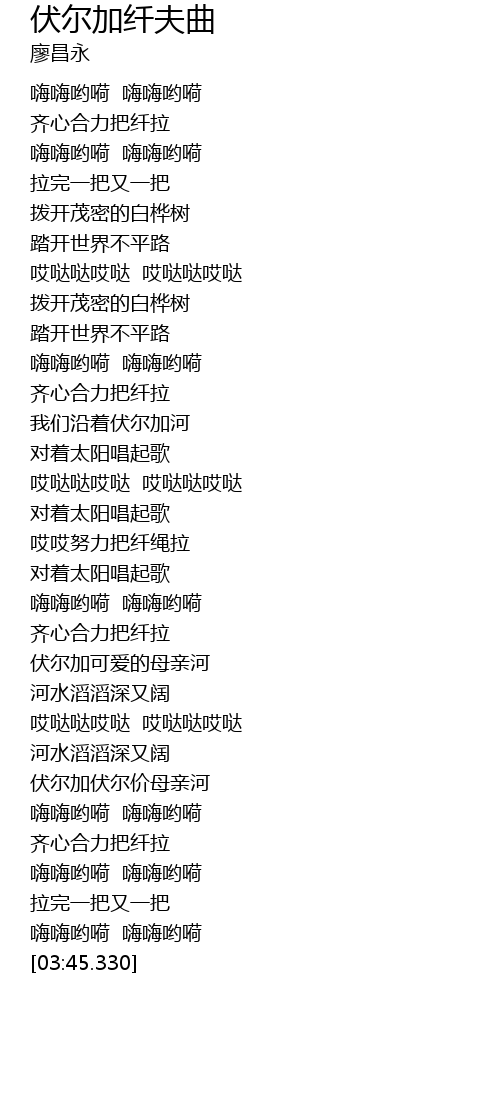 伏尔加纤夫曲
廖昌永

嗨嗨哟嗬 嗨嗨哟嗬
齐心合力把纤拉
嗨嗨哟嗬 嗨嗨哟嗬
拉完一把又一把
拨开茂密的白桦树
踏开世界不平路
哎哒哒哎哒 哎哒哒哎哒
拨开茂密的白桦树
踏开世界不平路
嗨嗨哟嗬 嗨嗨哟嗬
齐心合力把纤拉
我们沿着伏尔加河
对着太阳唱起歌
哎哒哒哎哒 哎哒哒哎哒
对着太阳唱起歌
哎哎努力把纤绳拉
对着太阳唱起歌
嗨嗨哟嗬 嗨嗨哟嗬
齐心合力把纤拉
伏尔加可爱的母亲河
河水滔滔深又阔
哎哒哒哎哒 哎哒哒哎哒
河水滔滔深又阔
伏尔加伏尔价母亲河
嗨嗨哟嗬 嗨嗨哟嗬
齐心合力把纤拉
嗨嗨哟嗬 嗨嗨哟嗬
拉完一把又一把
嗨嗨哟嗬 嗨嗨哟嗬
[03:45.330]